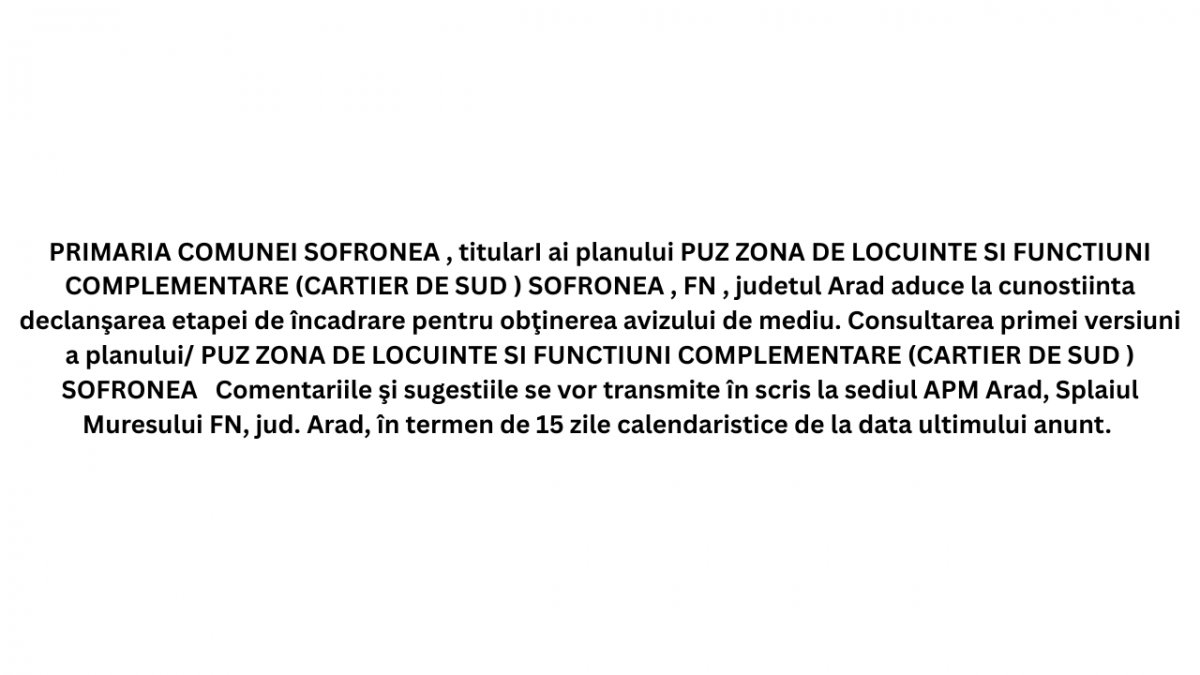 PRIMARIA COMUNEI SOFRONEA , titularI ai planului PUZ ZONA DE LOCUINTE SI FUNCTIUNI COMPLEMENTARE (CARTIER DE SUD ) SOFRONEA , FN , judetul Arad aduce la cunostiinta declanşarea etapei de încadrare pentru obţinerea avizului de mediu. Consultarea primei versiuni a planului/ PUZ ZONA DE LOCUINTE SI FUNCTIUNI COMPLEMENTARE (CARTIER DE SUD ) SOFRONEA Comentariile şi sugestiile se vor transmite în scris la sediul APM Arad, Splaiul Muresului FN, jud. Arad, în termen de 15 zile calendaristice de la data ultimului anunt.